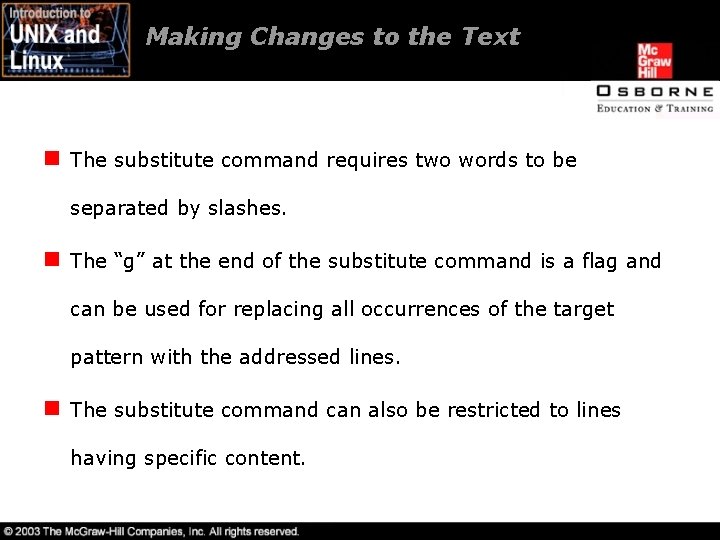 Introduction to UNIX and Linux

Making Changes to the Text

Mc Graw Hill

OSBORNE
EDUCATION & TRAINING

The substitute command requires two words to be separated by slashes.

The “g” at the end of the substitute command is a flag and can be used for replacing all occurrences of the target pattern with the addressed lines.

The substitute command can also be restricted to lines having specific content.

© 2003 The McGraw-Hill Companies, Inc. All rights reserved.